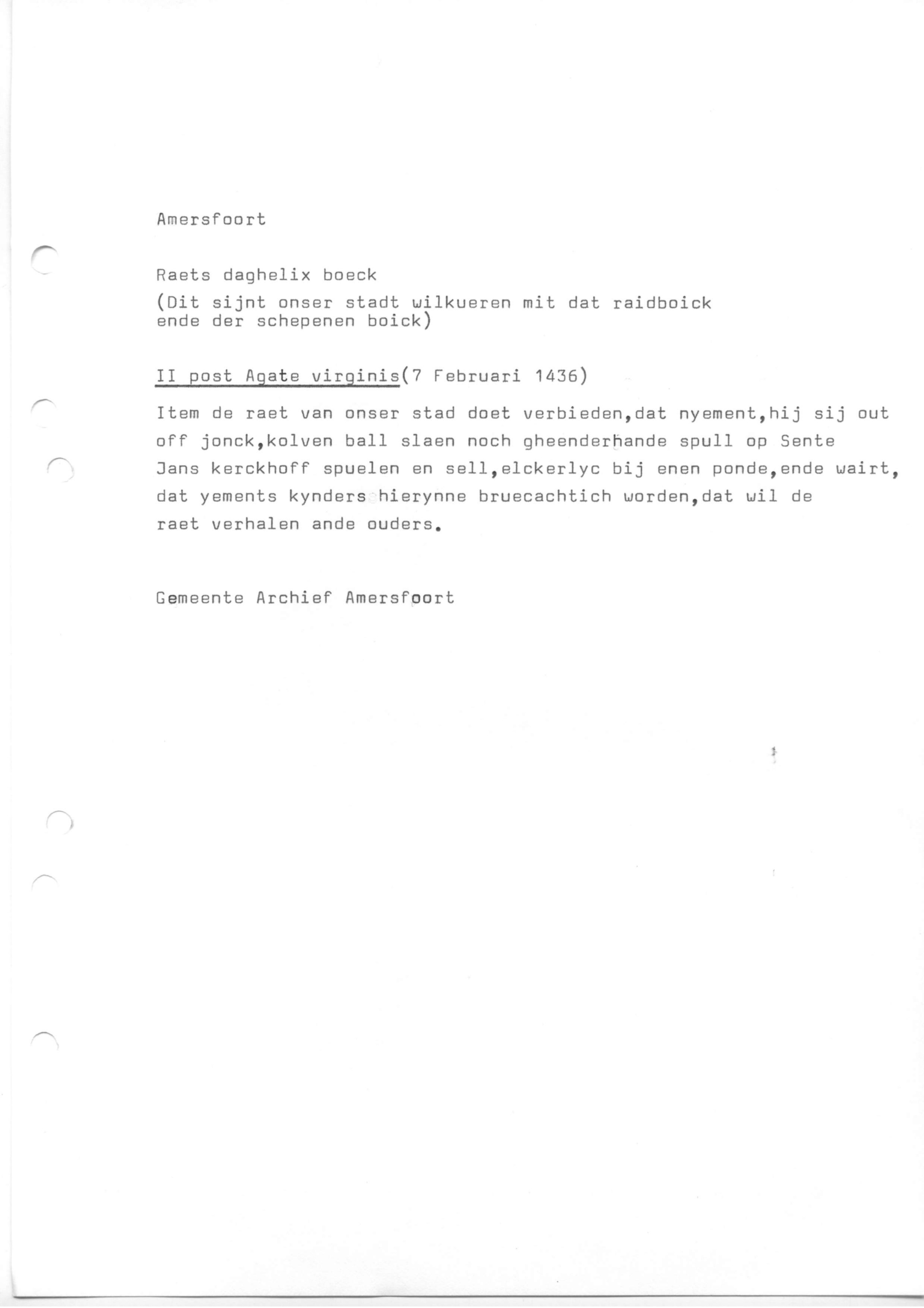 Amersfoort

Raets daghelix boeck
(Dit sijnt onser stadt wilkueren mit dat raidboick ende der schepenen boick)

II post Agate virginis(7 Februari 1436)

Item de raet van onser stad doet verbieden,dat nyement,hij sij out off jonck,kolven ball slaen noch gheenderhande spull op Sente Jans kerckhoff spuelen en sell,elckerlyc bij enen ponde,ende wairt, dat yements kynders hierynne bruecachtich worden,dat wil de raet verhalen ande ouders.

Gemeente Archief Amersfoort